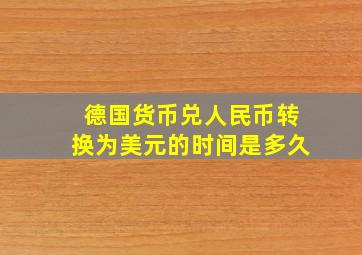 德国货币兑人民币转换为美元的时间是多久